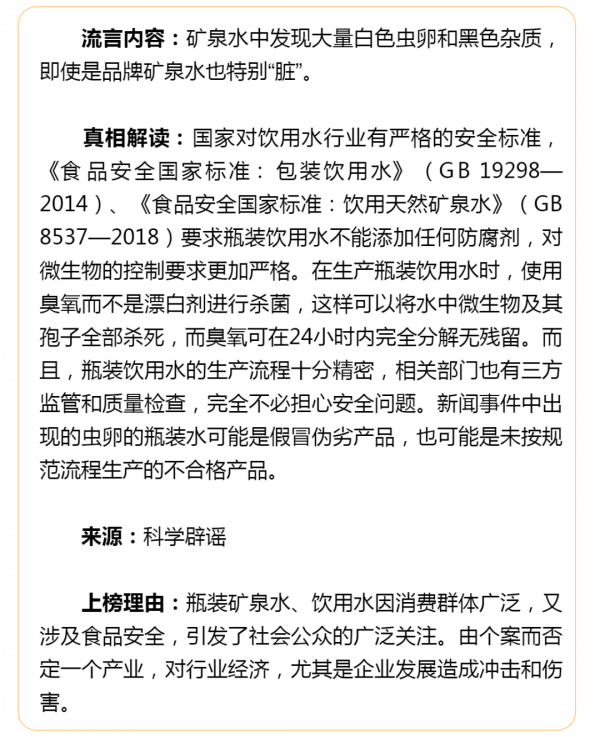 流言内容：矿泉水中发现大量白色虫卵和黑色杂质，即使是品牌矿泉水也特别“脏”。

真相解读：国家对饮用水行业有严格的安全标准，《食品安全国家标准：包装饮用水》（GB 19298—2014）、《食品安全国家标准：饮用天然矿泉水》（GB 8537—2018）要求瓶装饮用水不能添加任何防腐剂，对微生物的控制要求更加严格。在生产瓶装饮用水时，使用臭氧而不是漂白剂进行杀菌，这样可以将水中微生物及其孢子全部杀死，而臭氧可在24小时内完全分解无残留。而且，瓶装饮用水的生产流程十分精密，相关部门也有三方监管和质量检查，完全不必担心安全问题。新闻事件中出现的虫卵的瓶装水可能是假冒伪劣产品，也可能是未按规范流程生产的不合格产品。

来源：科学辟谣

上榜理由：瓶装矿泉水、饮用水因消费群体广泛，又涉及食品安全，引发了社会公众的广泛关注。由个案而否定一个产业，对行业经济，尤其是企业发展造成冲击和伤害。